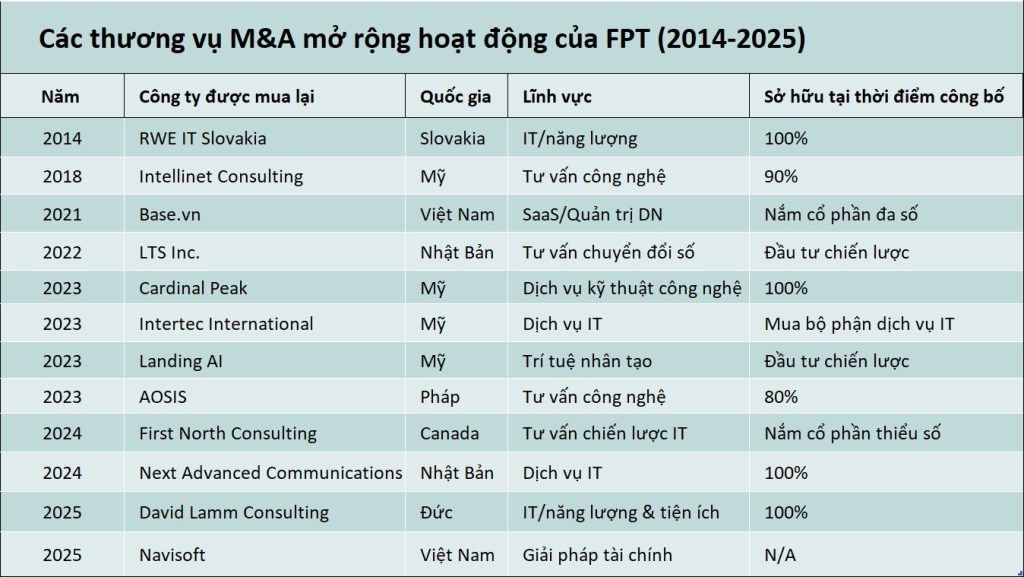 Các thương vụ M&A mở rộng hoạt động của FPT (2014-2025)

| Năm | Công ty được mua lại | Quốc gia | Lĩnh vực | Sở hữu tại thời điểm công bố |
|---|---|---|---|---|
| 2014 | RWE IT Slovakia | Slovakia | IT/năng lượng | 100% |
| 2018 | Intellinet Consulting | Mỹ | Tư vấn công nghệ | 90% |
| 2021 | Base.vn | Việt Nam | SaaS/Quản trị DN | Nắm cổ phần đa số |
| 2022 | LTS Inc. | Nhật Bản | Tư vấn chuyển đổi số | Đầu tư chiến lược |
| 2023 | Cardinal Peak | Mỹ | Dịch vụ kỹ thuật công nghệ | 100% |
| 2023 | Intertec International | Mỹ | Dịch vụ IT | Mua bộ phận dịch vụ IT |
| 2023 | Landing AI | Mỹ | Trí tuệ nhân tạo | Đầu tư chiến lược |
| 2023 | AOSIS | Pháp | Tư vấn công nghệ | 80% |
| 2024 | First North Consulting | Canada | Tư vấn chiến lược IT | Nắm cổ phần thiểu số |
| 2024 | Next Advanced Communications | Nhật Bản | Dịch vụ IT | 100% |
| 2025 | David Lamm Consulting | Đức | IT/năng lượng & tiện ích | 100% |
| 2025 | Navisoft | Việt Nam | Giải pháp tài chính | N/A |